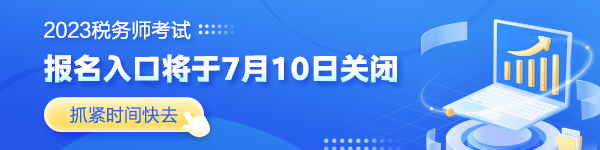 2023税务师考试

报名入口将于7月10日关闭

抓紧时间快去